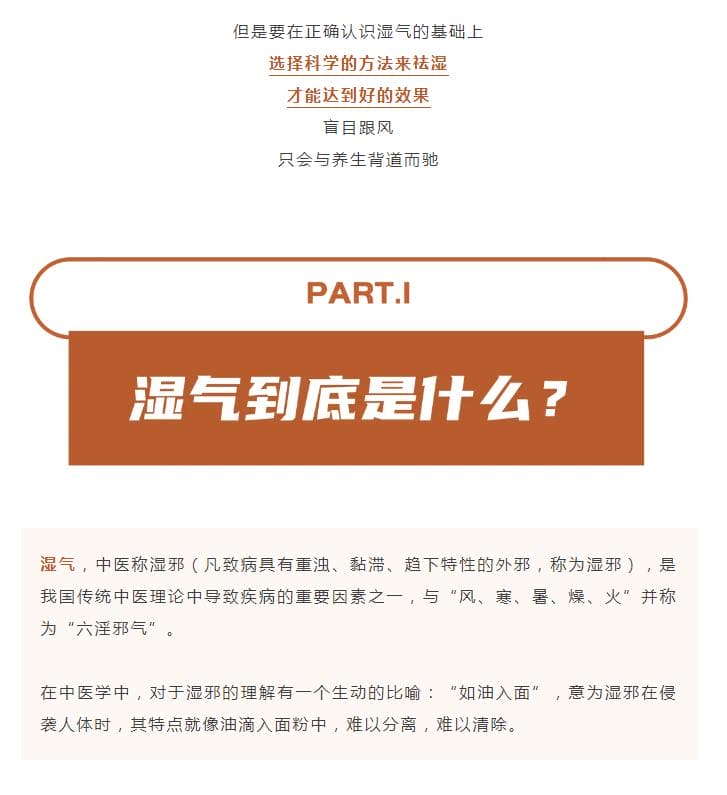 但是要在正确认识湿气的基础上
选择科学的方法来祛湿
才能达到好的效果
盲目跟风
只会与养生背道而驰

PART.I

湿气到底是什么？

湿气，中医称湿邪（凡致病具有重浊、黏滞、趋下特性的外邪，称为湿邪），是我国传统中医理论中导致疾病的重要因素之一，与“风、寒、暑、燥、火”并称为“六淫邪气”。

在中医学中，对于湿邪的理解有一个生动的比喻：“如油入面”，意为湿邪在侵袭人体时，其特点就像油滴入面粉中，难以分离，难以清除。